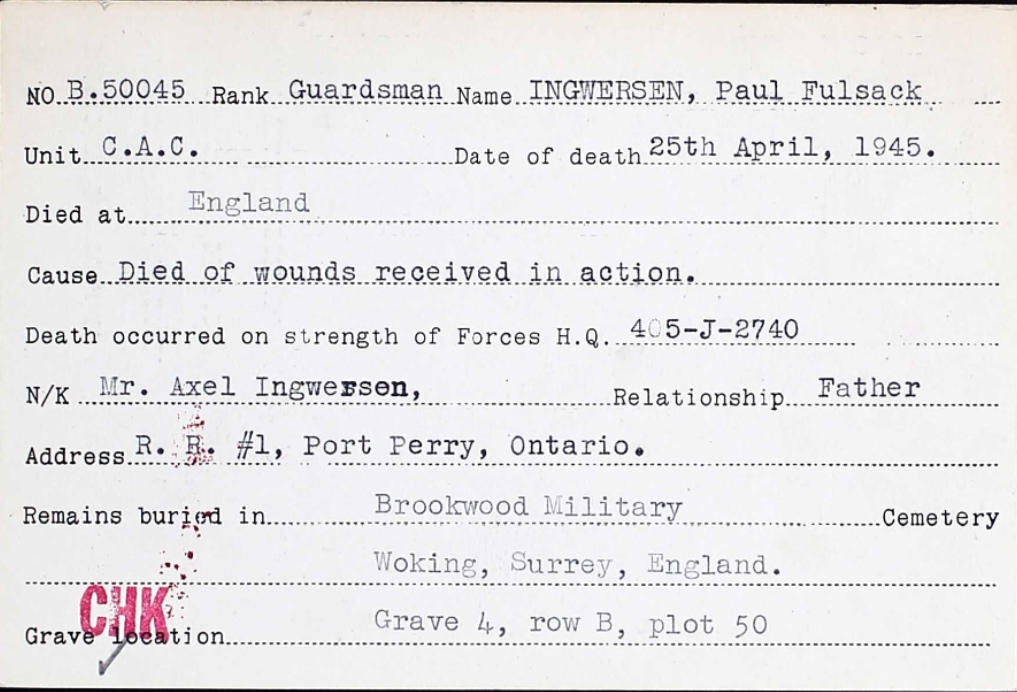 NO B.50045 Rank Guardsman Name INGWERSEN, Paul Fulsack

Unit C.A.C. Date of death 25th April, 1945.

Died at England

Cause Died of wounds received in action.

Death occurred on strength of Forces H.Q. 405-J-2740

N/K Mr. Axel Ingwersen, Relationship Father

Address R. R. #1, Port Perry, Ontario.

Remains buried in Brookwood Military Cemetery

Woking, Surrey, England.

CHK

Grave location Grave 4, row B, plot 50